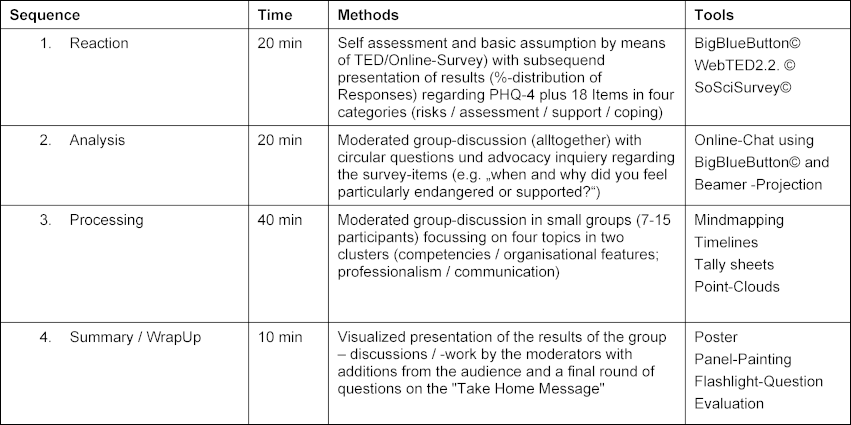 | Sequence | Time | Methods | Tools |
|---|---|---|---|
| 1. Reaction | 20 min | Self assessment and basic assumption by means of TED/Online-Survey) with subsequend presentation of results (%-distribution of Responses) regarding PHQ-4 plus 18 Items in four categories (risks / assessment / support / coping) | BigBlueButton© WebTED2.2. © SoSciSurvey© |
| 2. Analysis | 20 min | Moderated group-discussion (alltogether) with circular questions und advocacy inquiery regarding the survey-items (e.g. „when and why did you feel particularly endangered or supported?“) | Online-Chat using BigBlueButton© and Beamer -Projection |
| 3. Processing | 40 min | Moderated group-discussion in small groups (7-15 participants) focussing on four topics in two clusters (competencies / organisational features; professionalism / communication) | Mindmapping Timelines Tally sheets Point-Clouds |
| 4. Summary / WrapUp | 10 min | Visualized presentation of the results of the group – discussions / -work by the moderators with additions from the audience and a final round of questions on the "Take Home Message" | Poster Panel-Painting Flashlight-Question Evaluation |